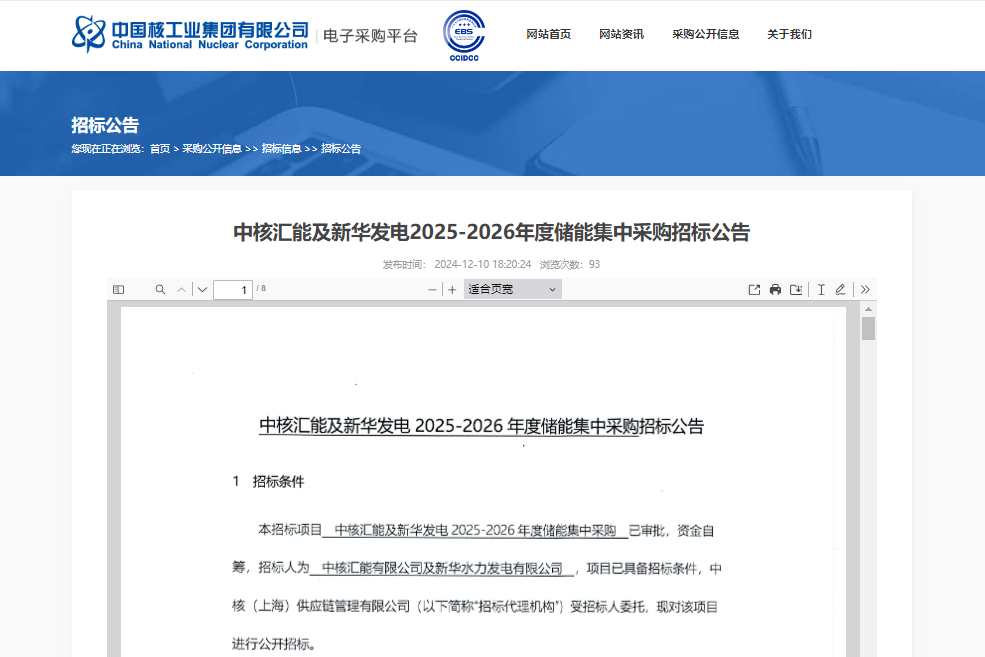 中国核工业集团有限公司
China National Nuclear Corporation
电子采购平台

EBS
CCIDCC

网站首页　网站资讯　采购公开信息　关于我们

招标公告
您现在正在浏览：首页 > 采购公开信息 >> 招标信息 >> 招标公告

中核汇能及新华发电2025-2026年度储能集中采购招标公告

发布时间：2024-12-10 18:20:24　浏览次数：93

1 / 8　适合页宽

中核汇能及新华发电 2025-2026 年度储能集中采购招标公告

1　招标条件

本招标项目　中核汇能及新华发电 2025-2026 年度储能集中采购　已审批，资金自筹，招标人为　中核汇能有限公司及新华水力发电有限公司　，项目已具备招标条件，中核（上海）供应链管理有限公司（以下简称"招标代理机构"）受招标人委托，现对该项目进行公开招标。